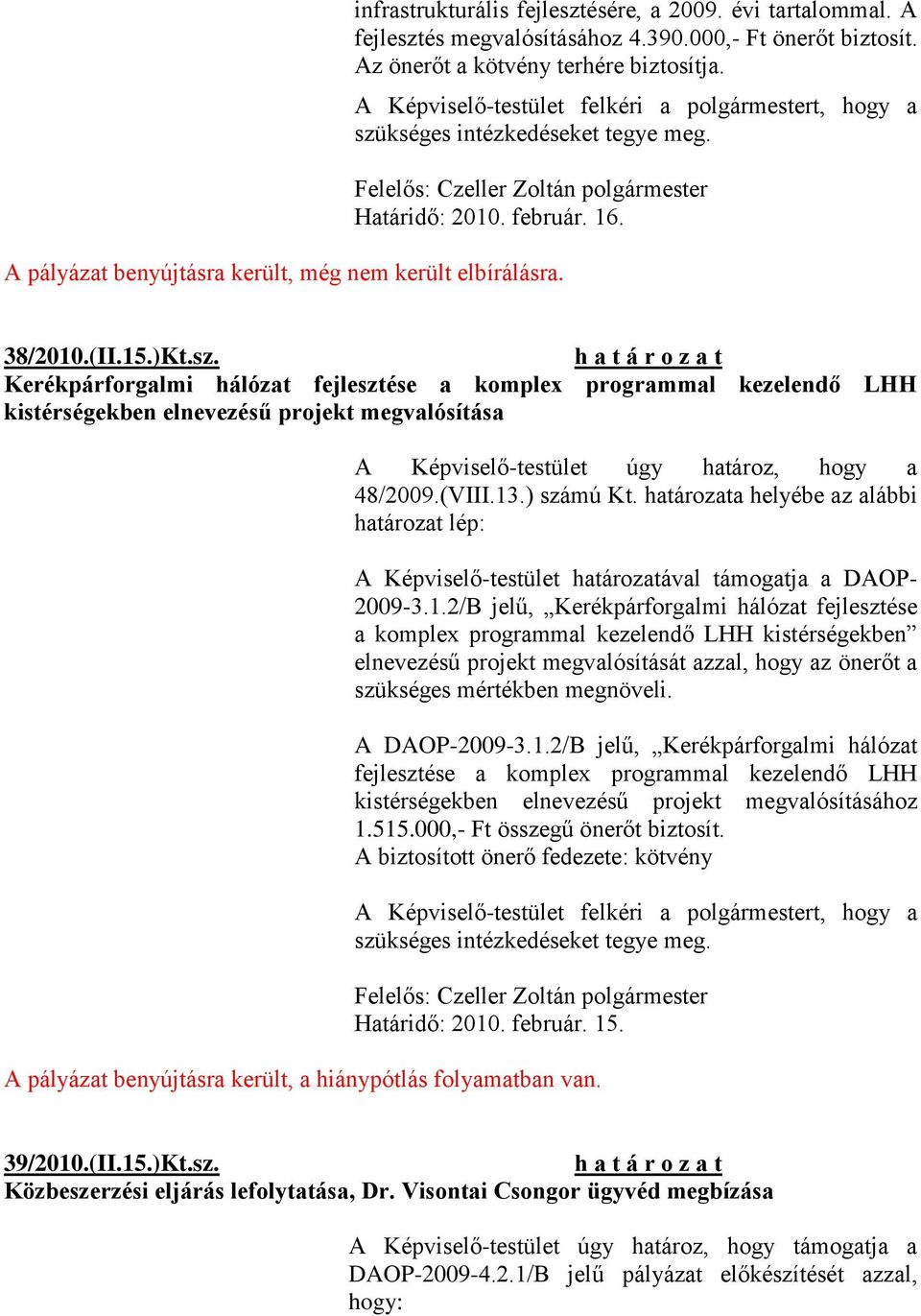 infrastrukturális fejlesztésére, a 2009. évi tartalommal. A fejlesztés megvalósításához 4.390.000,- Ft önerőt biztosít. Az önerőt a kötvény terhére biztosítja.

A Képviselő-testület felkéri a polgármestert, hogy a szükséges intézkedéseket tegye meg.

Felelős: Czeller Zoltán polgármester
Határidő: 2010. február. 16.

A pályázat benyújtásra került, még nem került elbírálásra.

38/2010.(II.15.)Kt.sz. h a t á r o z a t
Kerékpárforgalmi hálózat fejlesztése a komplex programmal kezelendő LHH kistérségekben elnevezésű projekt megvalósítása

A Képviselő-testület úgy határoz, hogy a 48/2009.(VIII.13.) számú Kt. határozata helyébe az alábbi határozat lép:

A Képviselő-testület határozatával támogatja a DAOP-2009-3.1.2/B jelű, „Kerékpárforgalmi hálózat fejlesztése a komplex programmal kezelendő LHH kistérségekben” elnevezésű projekt megvalósítását azzal, hogy az önerőt a szükséges mértékben megnöveli.

A DAOP-2009-3.1.2/B jelű, „Kerékpárforgalmi hálózat fejlesztése a komplex programmal kezelendő LHH kistérségekben elnevezésű projekt megvalósításához 1.515.000,- Ft összegű önerőt biztosít.
A biztosított önerő fedezete: kötvény

A Képviselő-testület felkéri a polgármestert, hogy a szükséges intézkedéseket tegye meg.

Felelős: Czeller Zoltán polgármester
Határidő: 2010. február. 15.

A pályázat benyújtásra került, a hiánypótlás folyamatban van.

39/2010.(II.15.)Kt.sz. h a t á r o z a t
Közbeszerzési eljárás lefolytatása, Dr. Visontai Csongor ügyvéd megbízása

A Képviselő-testület úgy határoz, hogy támogatja a DAOP-2009-4.2.1/B jelű pályázat előkészítését azzal, hogy: